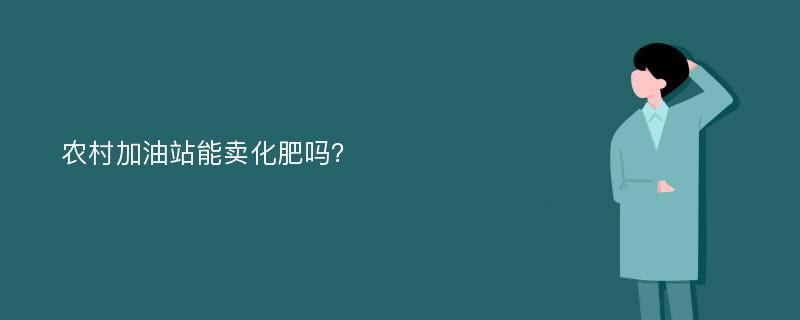 农村加油站能卖化肥吗?